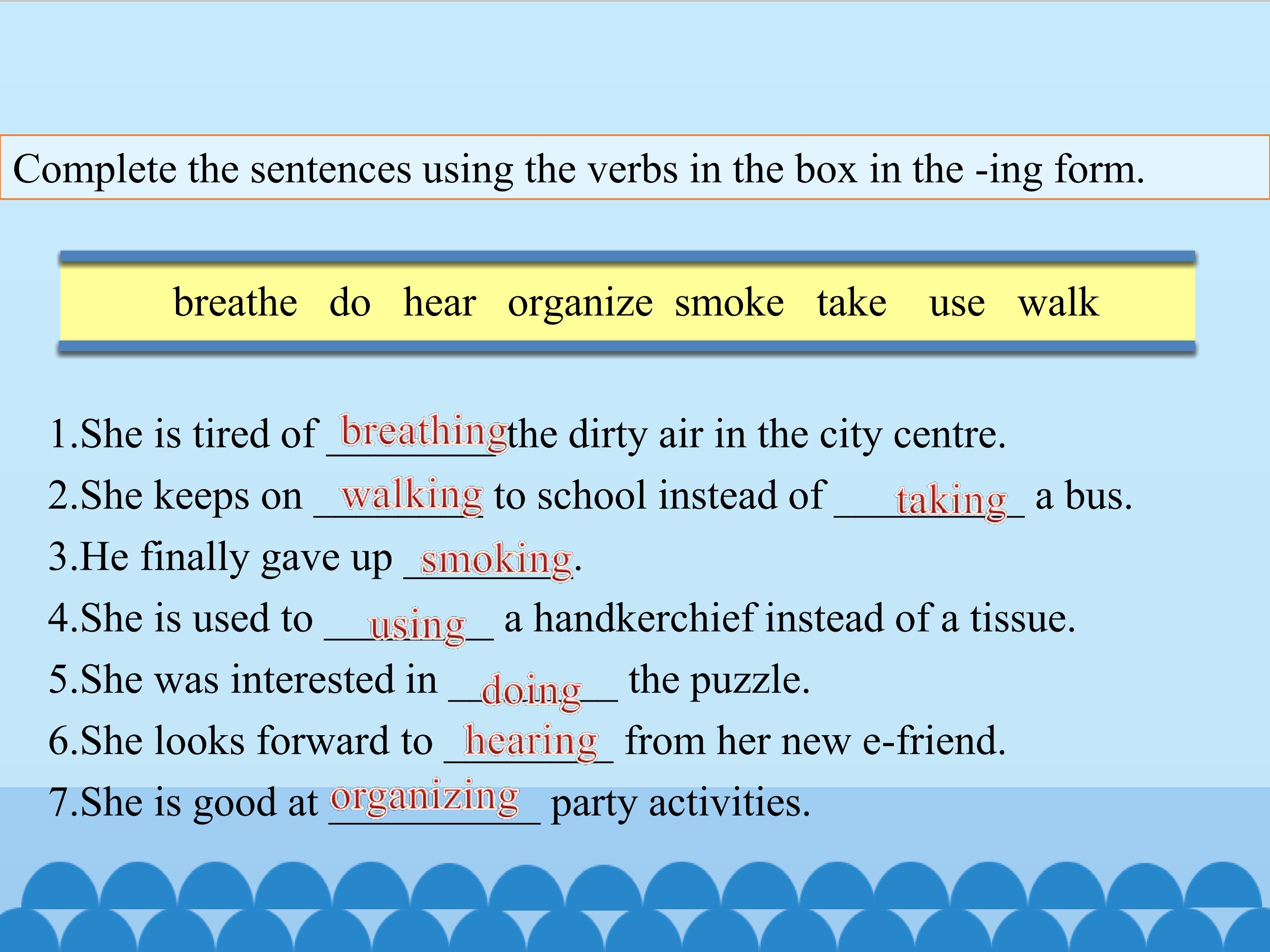 Complete the sentences using the verbs in the box in the -ing form.

breathe do hear organize smoke take use walk

1.She is tired of breathing the dirty air in the city centre.

2.She keeps on walking to school instead of taking a bus.

3.He finally gave up smoking.

4.She is used to using a handkerchief instead of a tissue.

5.She was interested in doing the puzzle.

6.She looks forward to hearing from her new e-friend.

7.She is good at organizing party activities.